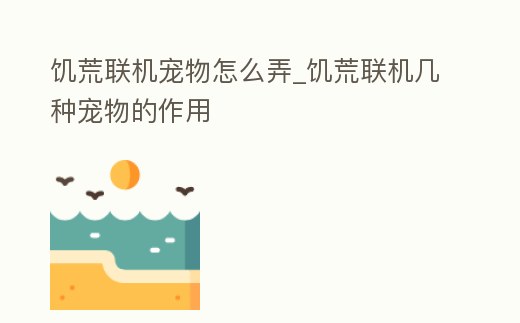 饥荒联机宠物怎么弄_饥荒联机几种宠物的作用